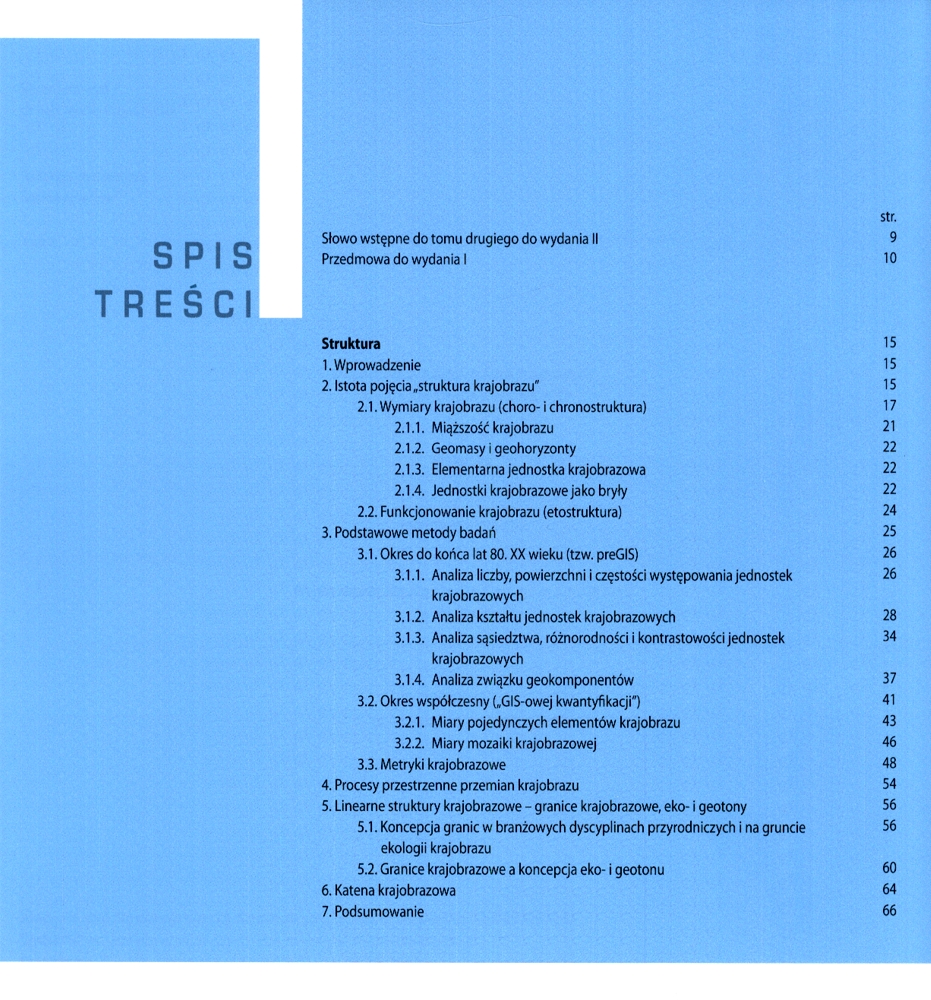 SPIS
TREŚCI

str.

Słowo wstępne do tomu drugiego do wydania II 9
Przedmowa do wydania I 10

Struktura 15
1. Wprowadzenie 15
2. Istota pojęcia „struktura krajobrazu" 15
2.1. Wymiary krajobrazu (choro- i chronostruktura) 17
2.1.1. Miąższość krajobrazu 21
2.1.2. Geomasy i geohoryzonty 22
2.1.3. Elementarna jednostka krajobrazowa 22
2.1.4. Jednostki krajobrazowe jako bryły 22
2.2. Funkcjonowanie krajobrazu (etostruktura) 24
3. Podstawowe metody badań 25
3.1. Okres do końca lat 80. XX wieku (tzw. preGIS) 26
3.1.1. Analiza liczby, powierzchni i częstości występowania jednostek krajobrazowych 26
3.1.2. Analiza kształtu jednostek krajobrazowych 28
3.1.3. Analiza sąsiedztwa, różnorodności i kontrastowości jednostek krajobrazowych 34
3.1.4. Analiza związku geokomponentów 37
3.2. Okres współczesny („GIS-owej kwantyfikacji") 41
3.2.1. Miary pojedynczych elementów krajobrazu 43
3.2.2. Miary mozaiki krajobrazowej 46
3.3. Metryki krajobrazowe 48
4. Procesy przestrzenne przemian krajobrazu 54
5. Linearne struktury krajobrazowe – granice krajobrazowe, eko- i geotony 56
5.1. Koncepcja granic w branżowych dyscyplinach przyrodniczych i na gruncie ekologii krajobrazu 56
5.2. Granice krajobrazowe a koncepcja eko- i geotonu 60
6. Katena krajobrazowa 64
7. Podsumowanie 66